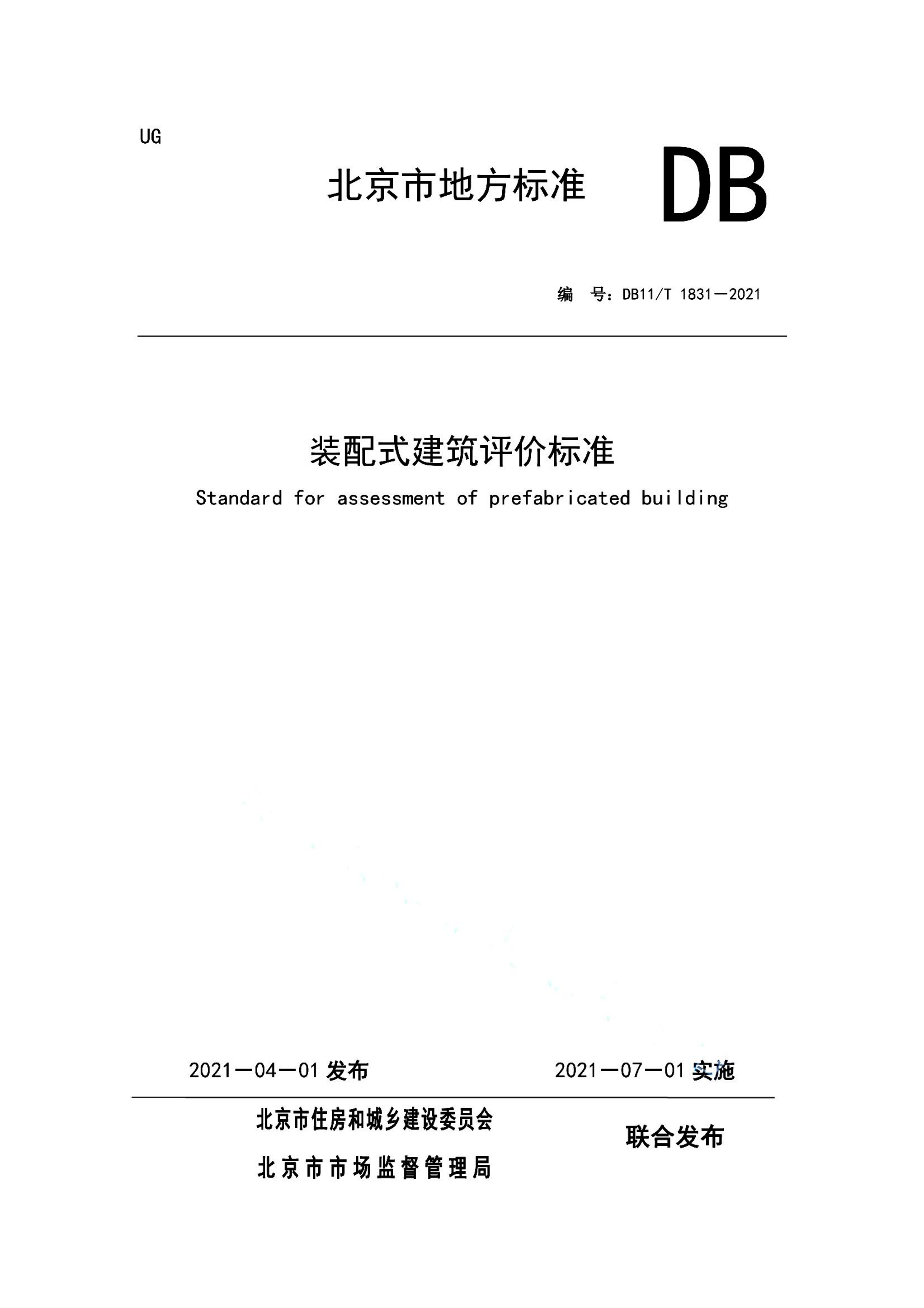 UG

北京市地方标准 DB

编 号：DB11/T 1831—2021

装配式建筑评价标准

Standard for assessment of prefabricated building

2021—04—01 发布 2021—07—01 实施

北京市住房和城乡建设委员会

北京市市场监督管理局

联合发布